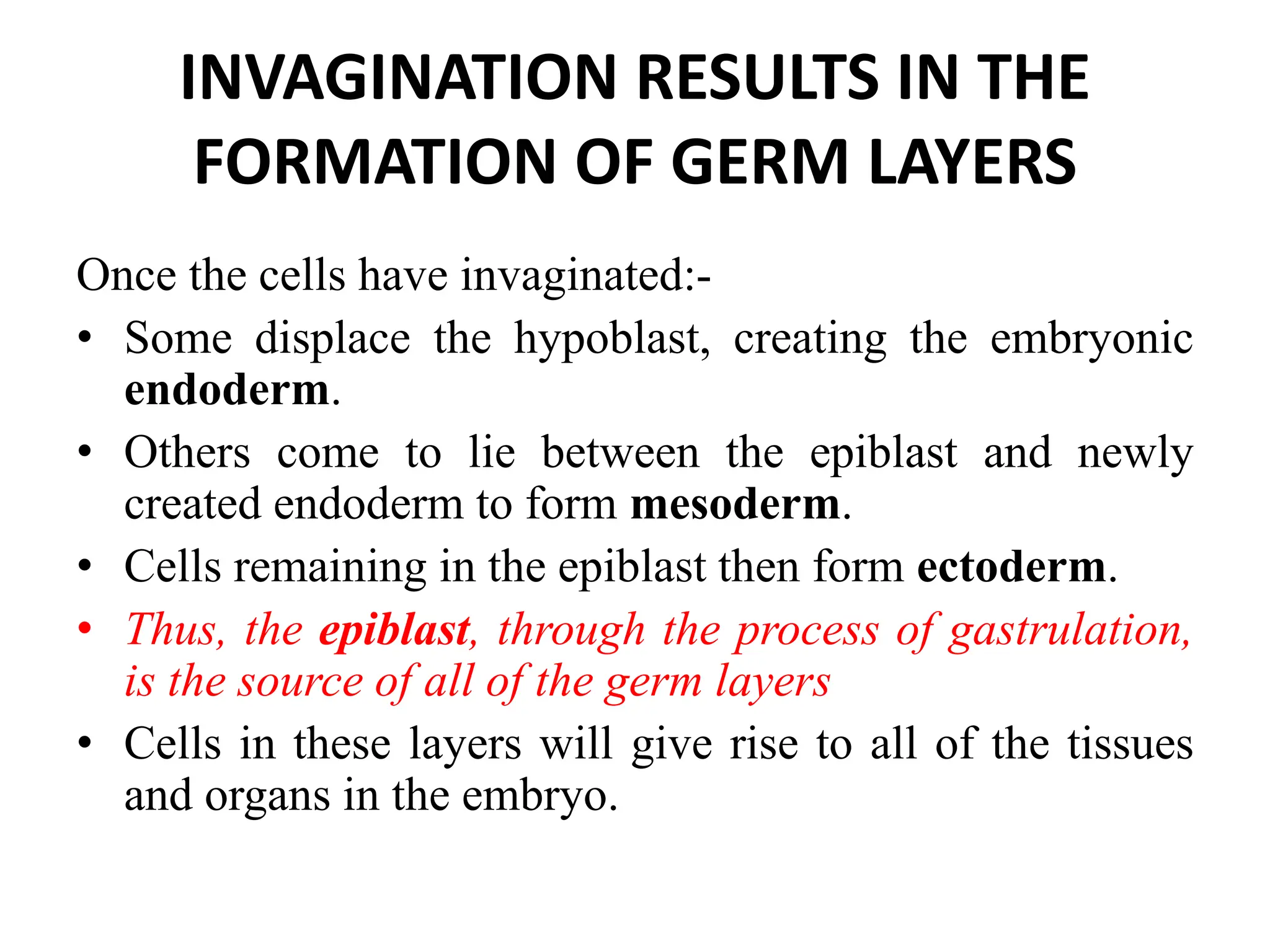 INVAGINATION RESULTS IN THE FORMATION OF GERM LAYERS

Once the cells have invaginated:-

• Some displace the hypoblast, creating the embryonic endoderm.
• Others come to lie between the epiblast and newly created endoderm to form mesoderm.
• Cells remaining in the epiblast then form ectoderm.
• Thus, the epiblast, through the process of gastrulation, is the source of all of the germ layers
• Cells in these layers will give rise to all of the tissues and organs in the embryo.